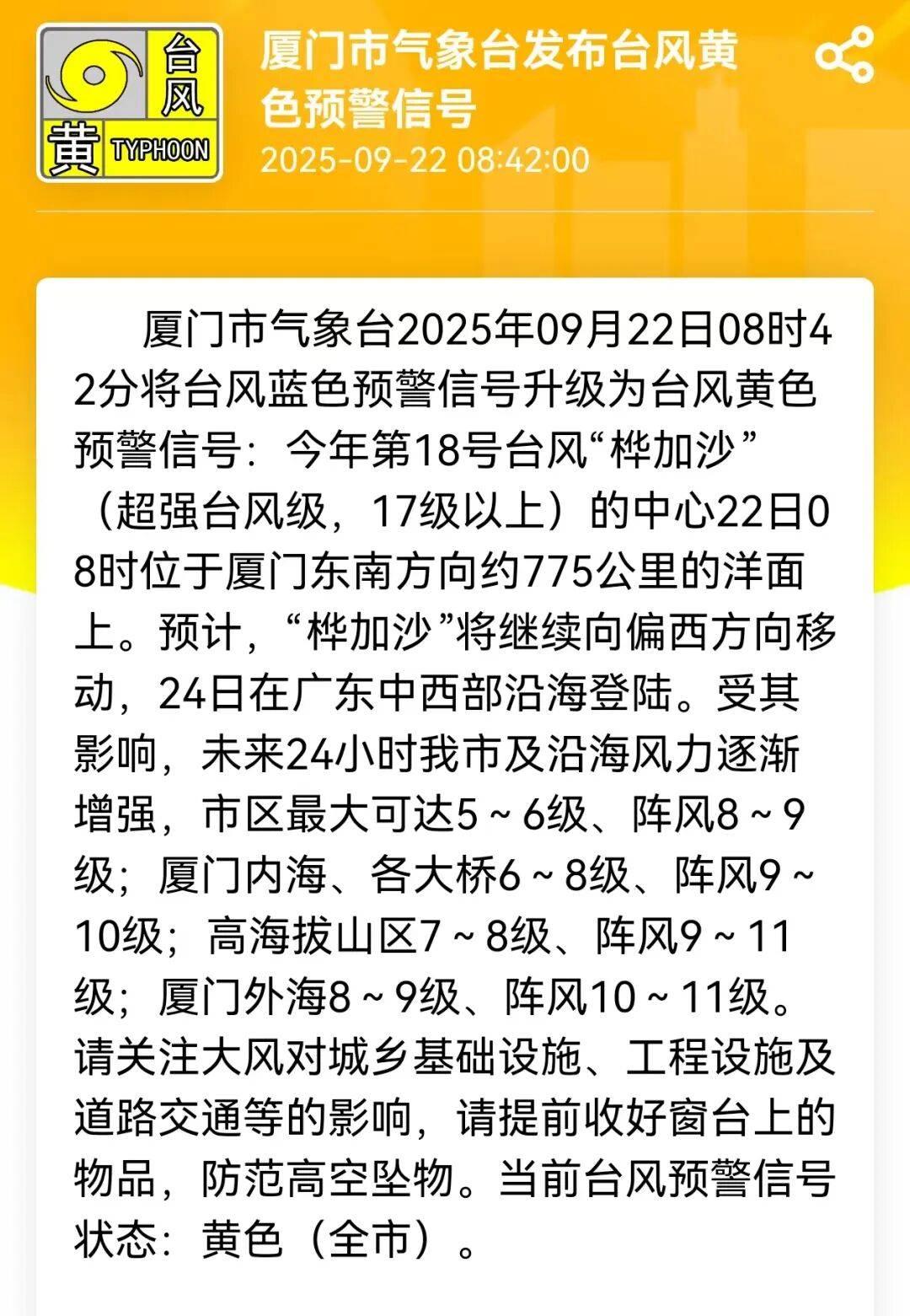 台风
黄 TYPHOON

厦门市气象台发布台风黄色预警信号
2025-09-22 08:42:00

厦门市气象台2025年09月22日08时42分将台风蓝色预警信号升级为台风黄色预警信号：今年第18号台风“桦加沙”（超强台风级，17级以上）的中心22日08时位于厦门东南方向约775公里的洋面上。预计，“桦加沙”将继续向偏西方向移动，24日在广东中西部沿海登陆。受其影响，未来24小时我市及沿海风力逐渐增强，市区最大可达5～6级、阵风8～9级；厦门内海、各大桥6～8级、阵风9～10级；高海拔山区7～8级、阵风9～11级；厦门外海8～9级、阵风10～11级。请关注大风对城乡基础设施、工程设施及道路交通等的影响，请提前收好窗台上的物品，防范高空坠物。当前台风预警信号状态：黄色（全市）。